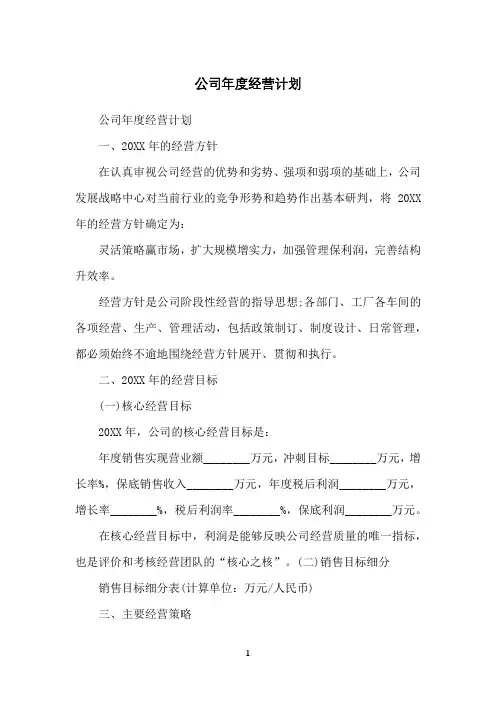 公司年度经营计划

公司年度经营计划

一、20XX 年的经营方针

在认真审视公司经营的优势和劣势、强项和弱项的基础上，公司发展战略中心对当前行业的竞争形势和趋势作出基本研判，将 20XX 年的经营方针确定为：

灵活策略赢市场，扩大规模增实力，加强管理保利润，完善结构升效率。

经营方针是公司阶段性经营的指导思想;各部门、工厂各车间的各项经营、生产、管理活动，包括政策制订、制度设计、日常管理，都必须始终不逾地围绕经营方针展开、贯彻和执行。

二、20XX 年的经营目标

(一)核心经营目标

20XX 年，公司的核心经营目标是：

年度销售实现营业额________万元，冲刺目标________万元，增长率%，保底销售收入________万元，年度税后利润________万元，增长率________%，税后利润率________%，保底利润________万元。

在核心经营目标中，利润是能够反映公司经营质量的唯一指标，也是评价和考核经营团队的“核心之核”。(二)销售目标细分

销售目标细分表(计算单位：万元/人民币)

三、主要经营策略

1